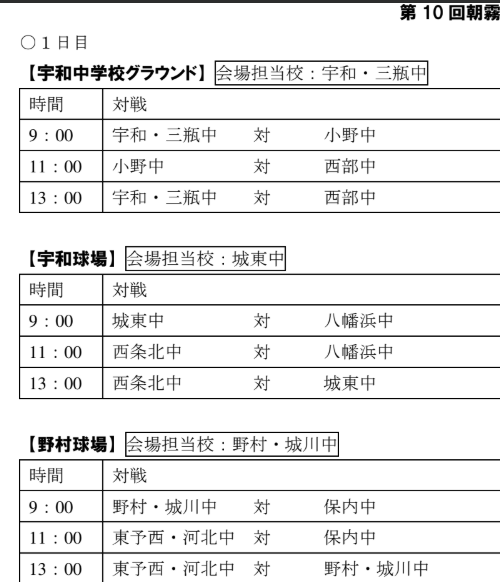 第 10 回朝霧

○１日目

【宇和中学校グラウンド】会場担当校：宇和・三瓶中

| 時間 | 対戦 |
|---|---|
| 9：00 | 宇和・三瓶中　対　小野中 |
| 11：00 | 小野中　対　西部中 |
| 13：00 | 宇和・三瓶中　対　西部中 |

【宇和球場】会場担当校：城東中

| 時間 | 対戦 |
|---|---|
| 9：00 | 城東中　対　八幡浜中 |
| 11：00 | 西条北中　対　八幡浜中 |
| 13：00 | 西条北中　対　城東中 |

【野村球場】会場担当校：野村・城川中

| 時間 | 対戦 |
|---|---|
| 9：00 | 野村・城川中　対　保内中 |
| 11：00 | 東予西・河北中　対　保内中 |
| 13：00 | 東予西・河北中　対　野村・城川中 |